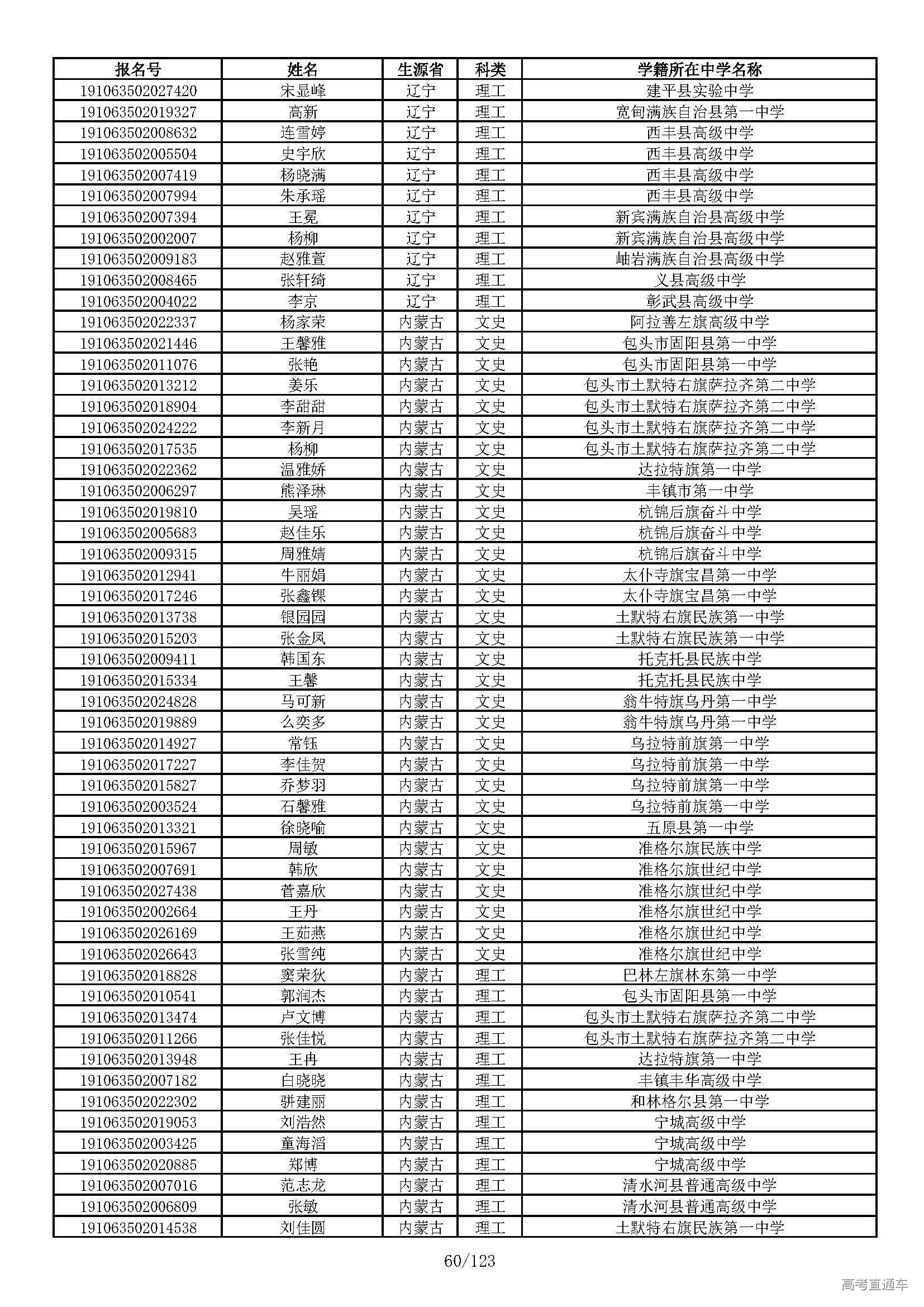 | 报名号 | 姓名 | 生源省 | 科类 | 学籍所在中学名称 |
|---|---|---|---|---|
| 191063502027420 | 宋显峰 | 辽宁 | 理工 | 建平县实验中学 |
| 191063502019327 | 高新 | 辽宁 | 理工 | 宽甸满族自治县第一中学 |
| 191063502008632 | 连雪婷 | 辽宁 | 理工 | 西丰县高级中学 |
| 191063502005504 | 史宇欣 | 辽宁 | 理工 | 西丰县高级中学 |
| 191063502007419 | 杨晓满 | 辽宁 | 理工 | 西丰县高级中学 |
| 191063502007994 | 朱承瑶 | 辽宁 | 理工 | 西丰县高级中学 |
| 191063502007394 | 王冕 | 辽宁 | 理工 | 新宾满族自治县高级中学 |
| 191063502002007 | 杨柳 | 辽宁 | 理工 | 新宾满族自治县高级中学 |
| 191063502009183 | 赵雅萱 | 辽宁 | 理工 | 岫岩满族自治县高级中学 |
| 191063502008465 | 张轩绮 | 辽宁 | 理工 | 义县高级中学 |
| 191063502004022 | 李京 | 辽宁 | 理工 | 彰武县高级中学 |
| 191063502022337 | 杨家荣 | 内蒙古 | 文史 | 阿拉善左旗高级中学 |
| 191063502021446 | 王馨雅 | 内蒙古 | 文史 | 包头市固阳县第一中学 |
| 191063502011076 | 张艳 | 内蒙古 | 文史 | 包头市固阳县第一中学 |
| 191063502013212 | 姜乐 | 内蒙古 | 文史 | 包头市土默特右旗萨拉齐第二中学 |
| 191063502018904 | 李甜甜 | 内蒙古 | 文史 | 包头市土默特右旗萨拉齐第二中学 |
| 191063502024222 | 李新月 | 内蒙古 | 文史 | 包头市土默特右旗萨拉齐第二中学 |
| 191063502017535 | 杨柳 | 内蒙古 | 文史 | 包头市土默特右旗萨拉齐第二中学 |
| 191063502022362 | 温雅娇 | 内蒙古 | 文史 | 达拉特旗第一中学 |
| 191063502006297 | 熊泽琳 | 内蒙古 | 文史 | 丰镇市第一中学 |
| 191063502019810 | 吴瑶 | 内蒙古 | 文史 | 杭锦后旗奋斗中学 |
| 191063502005683 | 赵佳乐 | 内蒙古 | 文史 | 杭锦后旗奋斗中学 |
| 191063502009315 | 周雅婧 | 内蒙古 | 文史 | 杭锦后旗奋斗中学 |
| 191063502012941 | 牛丽娟 | 内蒙古 | 文史 | 太仆寺旗宝昌第一中学 |
| 191063502017246 | 张鑫锞 | 内蒙古 | 文史 | 太仆寺旗宝昌第一中学 |
| 191063502013738 | 银园园 | 内蒙古 | 文史 | 土默特右旗民族第一中学 |
| 191063502015203 | 张金凤 | 内蒙古 | 文史 | 土默特右旗民族第一中学 |
| 191063502009411 | 韩国东 | 内蒙古 | 文史 | 托克托县民族中学 |
| 191063502015334 | 王馨 | 内蒙古 | 文史 | 托克托县民族中学 |
| 191063502024828 | 马可新 | 内蒙古 | 文史 | 翁牛特旗乌丹第一中学 |
| 191063502019889 | 么奕多 | 内蒙古 | 文史 | 翁牛特旗乌丹第一中学 |
| 191063502014927 | 常钰 | 内蒙古 | 文史 | 乌拉特前旗第一中学 |
| 191063502017227 | 李佳贺 | 内蒙古 | 文史 | 乌拉特前旗第一中学 |
| 191063502015827 | 乔梦羽 | 内蒙古 | 文史 | 乌拉特前旗第一中学 |
| 191063502003524 | 石馨雅 | 内蒙古 | 文史 | 乌拉特前旗第一中学 |
| 191063502013321 | 徐晓喻 | 内蒙古 | 文史 | 五原县第一中学 |
| 191063502015967 | 周敏 | 内蒙古 | 文史 | 准格尔旗民族中学 |
| 191063502007691 | 韩欣 | 内蒙古 | 文史 | 准格尔旗世纪中学 |
| 191063502027438 | 菅嘉欣 | 内蒙古 | 文史 | 准格尔旗世纪中学 |
| 191063502002664 | 王丹 | 内蒙古 | 文史 | 准格尔旗世纪中学 |
| 191063502026169 | 王茹燕 | 内蒙古 | 文史 | 准格尔旗世纪中学 |
| 191063502026643 | 张雪纯 | 内蒙古 | 文史 | 准格尔旗世纪中学 |
| 191063502018828 | 窦荣狄 | 内蒙古 | 理工 | 巴林左旗林东第一中学 |
| 191063502010541 | 郭润杰 | 内蒙古 | 理工 | 包头市固阳县第一中学 |
| 191063502013474 | 卢文博 | 内蒙古 | 理工 | 包头市土默特右旗萨拉齐第二中学 |
| 191063502011266 | 张佳悦 | 内蒙古 | 理工 | 包头市土默特右旗萨拉齐第二中学 |
| 191063502013948 | 王冉 | 内蒙古 | 理工 | 达拉特旗第一中学 |
| 191063502007182 | 白晓晓 | 内蒙古 | 理工 | 丰镇丰华高级中学 |
| 191063502022302 | 骈建丽 | 内蒙古 | 理工 | 和林格尔县第一中学 |
| 191063502019053 | 刘浩然 | 内蒙古 | 理工 | 宁城高级中学 |
| 191063502003425 | 童海滔 | 内蒙古 | 理工 | 宁城高级中学 |
| 191063502020885 | 郑博 | 内蒙古 | 理工 | 宁城高级中学 |
| 191063502007016 | 范志龙 | 内蒙古 | 理工 | 清水河县普通高级中学 |
| 191063502006809 | 张敏 | 内蒙古 | 理工 | 清水河县普通高级中学 |
| 191063502014538 | 刘佳圆 | 内蒙古 | 理工 | 土默特右旗民族第一中学 |

60/123

高考直通车